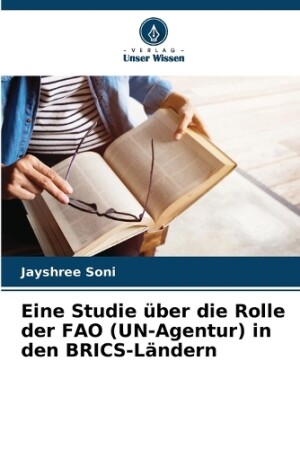 - VERLAG -
Unser Wissen

Jayshree Soni

Eine Studie über die Rolle der FAO (UN-Agentur) in den BRICS-Ländern